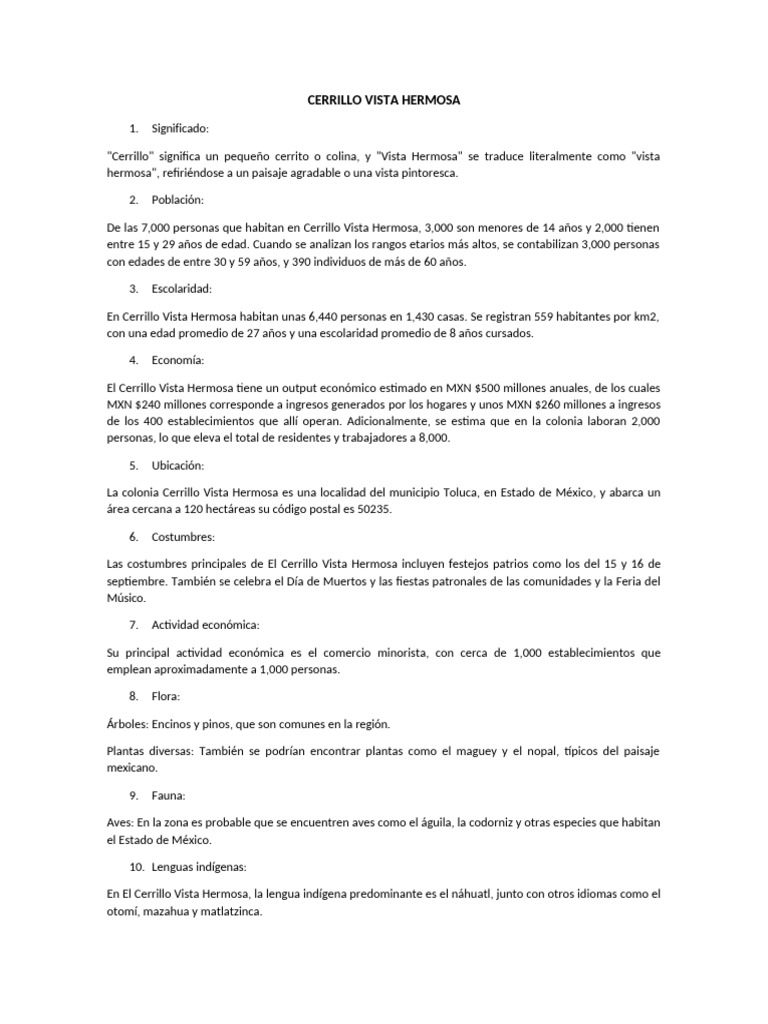 CERRILLO VISTA HERMOSA

1. Significado:

"Cerrillo" significa un pequeño cerrito o colina, y "Vista Hermosa" se traduce literalmente como "vista hermosa", refiriéndose a un paisaje agradable o una vista pintoresca.

2. Población:

De las 7,000 personas que habitan en Cerrillo Vista Hermosa, 3,000 son menores de 14 años y 2,000 tienen entre 15 y 29 años de edad. Cuando se analizan los rangos etarios más altos, se contabilizan 3,000 personas con edades de entre 30 y 59 años, y 390 individuos de más de 60 años.

3. Escolaridad:

En Cerrillo Vista Hermosa habitan unas 6,440 personas en 1,430 casas. Se registran 559 habitantes por km2, con una edad promedio de 27 años y una escolaridad promedio de 8 años cursados.

4. Economía:

El Cerrillo Vista Hermosa tiene un output económico estimado en MXN $500 millones anuales, de los cuales MXN $240 millones corresponde a ingresos generados por los hogares y unos MXN $260 millones a ingresos de los 400 establecimientos que allí operan. Adicionalmente, se estima que en la colonia laboran 2,000 personas, lo que eleva el total de residentes y trabajadores a 8,000.

5. Ubicación:

La colonia Cerrillo Vista Hermosa es una localidad del municipio Toluca, en Estado de México, y abarca un área cercana a 120 hectáreas su código postal es 50235.

6. Costumbres:

Las costumbres principales de El Cerrillo Vista Hermosa incluyen festejos patrios como los del 15 y 16 de septiembre. También se celebra el Día de Muertos y las fiestas patronales de las comunidades y la Feria del Músico.

7. Actividad económica:

Su principal actividad económica es el comercio minorista, con cerca de 1,000 establecimientos que emplean aproximadamente a 1,000 personas.

8. Flora:

Árboles: Encinos y pinos, que son comunes en la región.

Plantas diversas: También se podrían encontrar plantas como el maguey y el nopal, típicos del paisaje mexicano.

9. Fauna:

Aves: En la zona es probable que se encuentren aves como el águila, la codorniz y otras especies que habitan el Estado de México.

10. Lenguas indígenas:

En El Cerrillo Vista Hermosa, la lengua indígena predominante es el náhuatl, junto con otros idiomas como el otomí, mazahua y matlatzinca.